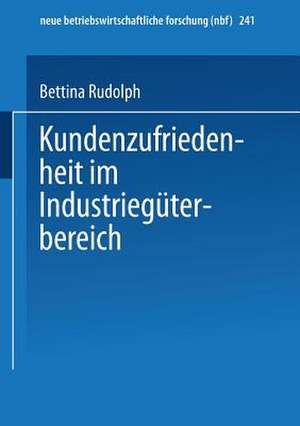 neue betriebswirtschaftliche forschung (nbf) 241

Bettina Rudolph

Kundenzufriedenheit im Industriegüterbereich